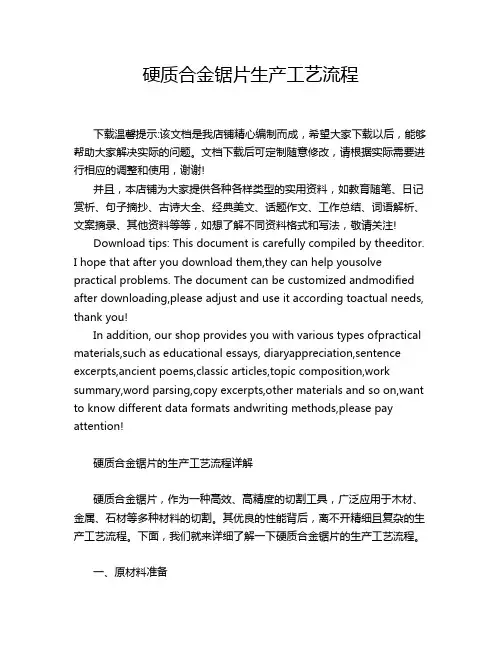 硬质合金锯片生产工艺流程

下载温馨提示:该文档是我店铺精心编制而成，希望大家下载以后，能够帮助大家解决实际的问题。文档下载后可定制随意修改，请根据实际需要进行相应的调整和使用，谢谢!

并且，本店铺为大家提供各种各样类型的实用资料，如教育随笔、日记赏析、句子摘抄、古诗大全、经典美文、话题作文、工作总结、词语解析、文案摘录、其他资料等等，如想了解不同资料格式和写法，敬请关注!

Download tips: This document is carefully compiled by theeditor. I hope that after you download them,they can help yousolve practical problems. The document can be customized andmodified after downloading,please adjust and use it according toactual needs, thank you!

In addition, our shop provides you with various types ofpractical materials,such as educational essays, diaryappreciation,sentence excerpts,ancient poems,classic articles,topic composition,work summary,word parsing,copy excerpts,other materials and so on,want to know different data formats andwriting methods,please pay attention!

硬质合金锯片的生产工艺流程详解

硬质合金锯片，作为一种高效、高精度的切割工具，广泛应用于木材、金属、石材等多种材料的切割。其优良的性能背后，离不开精细且复杂的生产工艺流程。下面，我们就来详细了解一下硬质合金锯片的生产工艺流程。

一、原材料准备